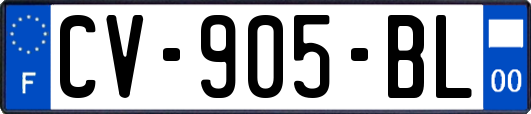 F
CV-905-BL
00